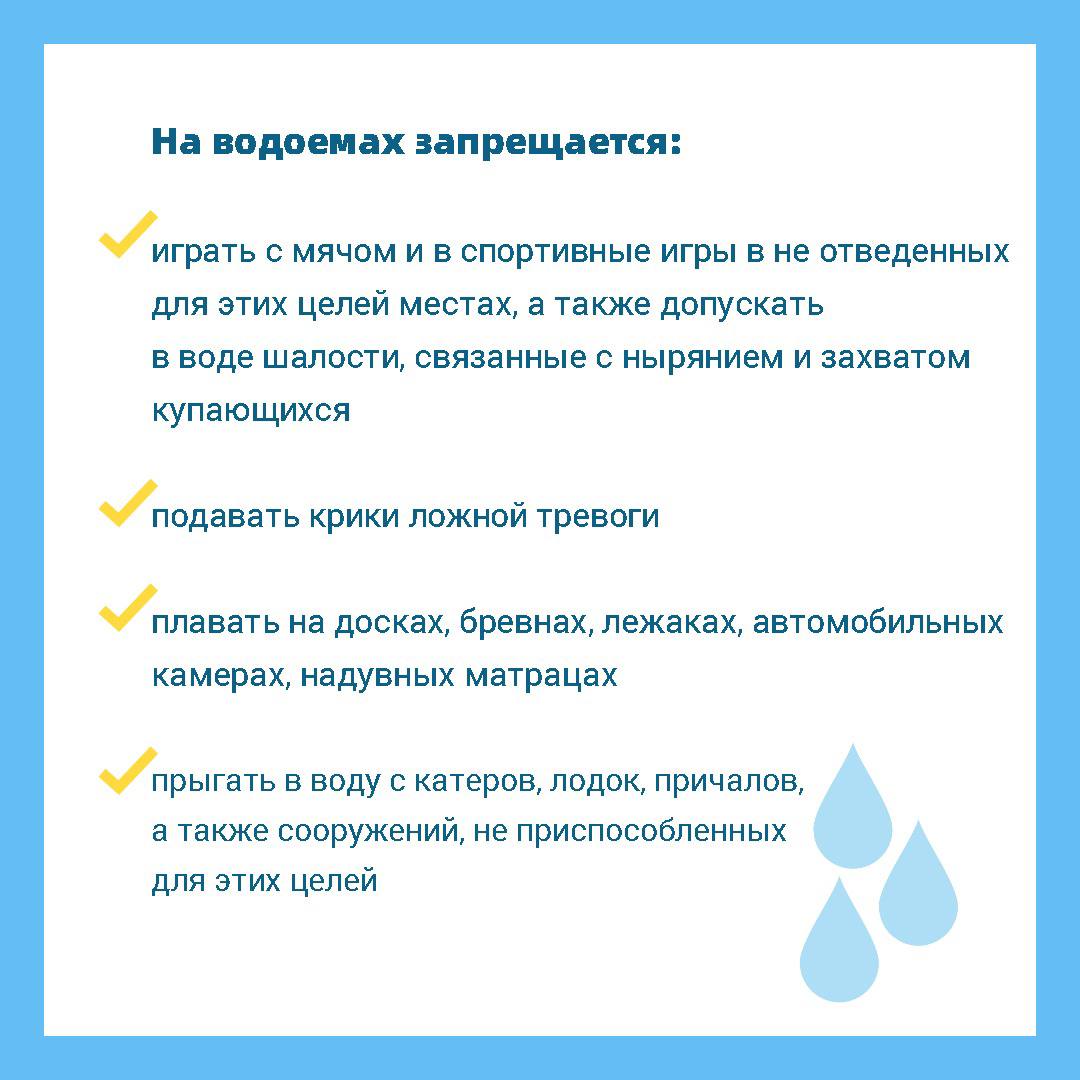 На водоемах запрещается:

играть с мячом и в спортивные игры в не отведенных для этих целей местах, а также допускать в воде шалости, связанные с нырянием и захватом купающихся

подавать крики ложной тревоги

плавать на досках, бревнах, лежаках, автомобильных камерах, надувных матрацах

прыгать в воду с катеров, лодок, причалов, а также сооружений, не приспособленных для этих целей